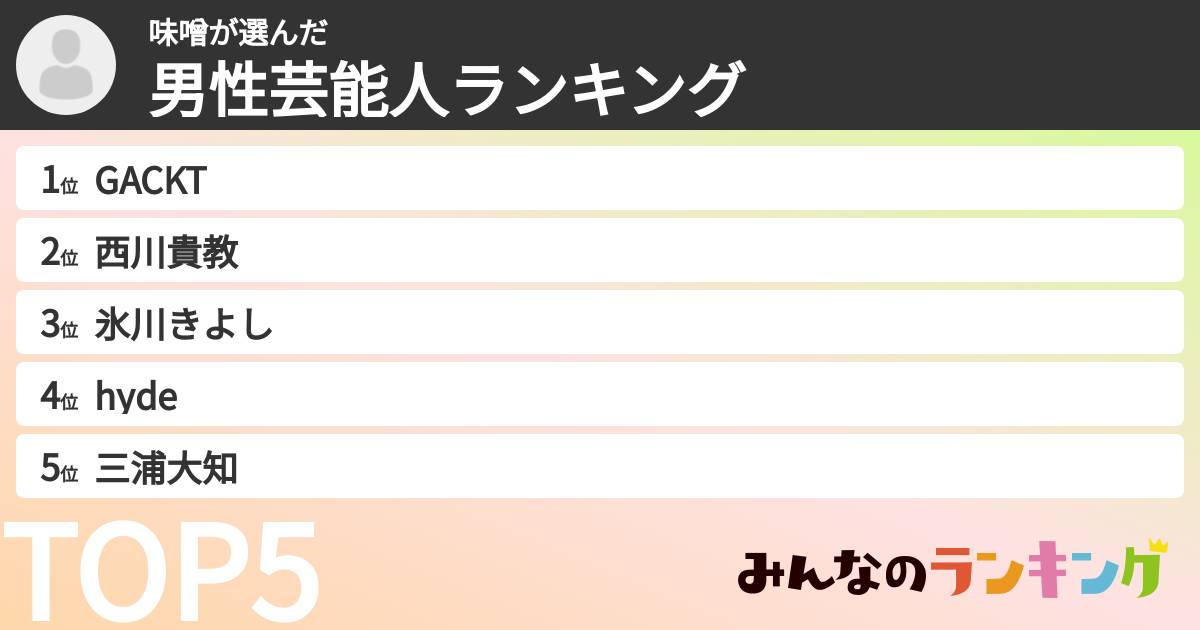 味噌が選んだ
男性芸能人ランキング

1位 GACKT
2位 西川貴教
3位 氷川きよし
4位 hyde
5位 三浦大知

TOP5

みんなのランキング